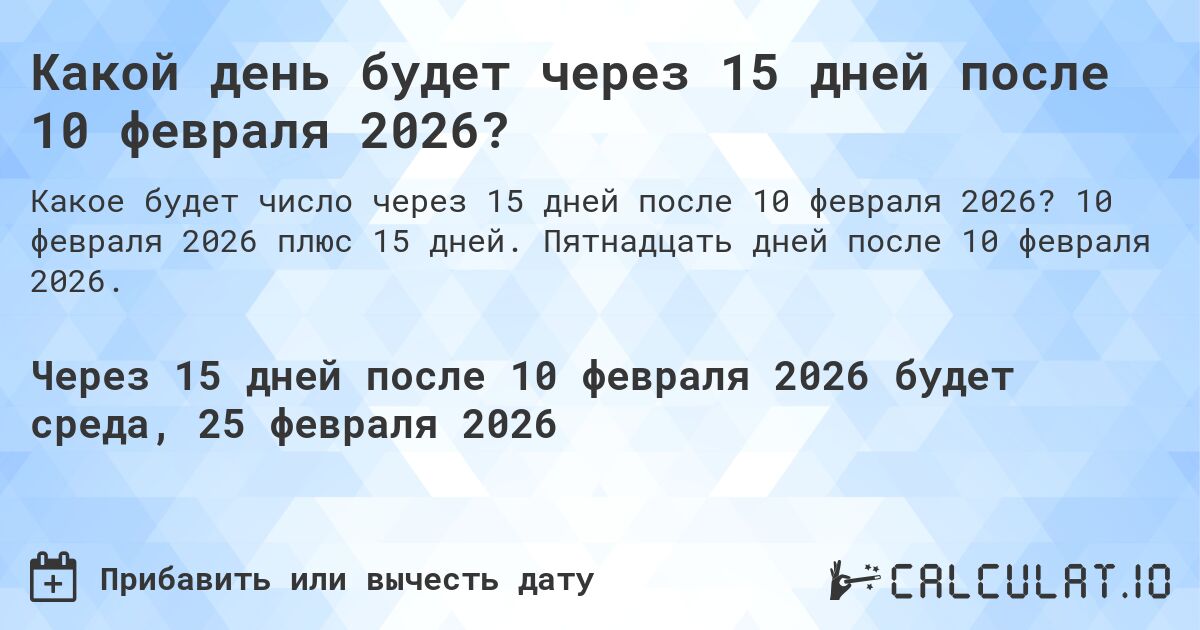 Какой день будет через 15 дней после 10 февраля 2026?

Какое будет число через 15 дней после 10 февраля 2026? 10 февраля 2026 плюс 15 дней. Пятнадцать дней после 10 февраля 2026.

Через 15 дней после 10 февраля 2026 будет среда, 25 февраля 2026

Прибавить или вычесть дату

CALCULAT.IO